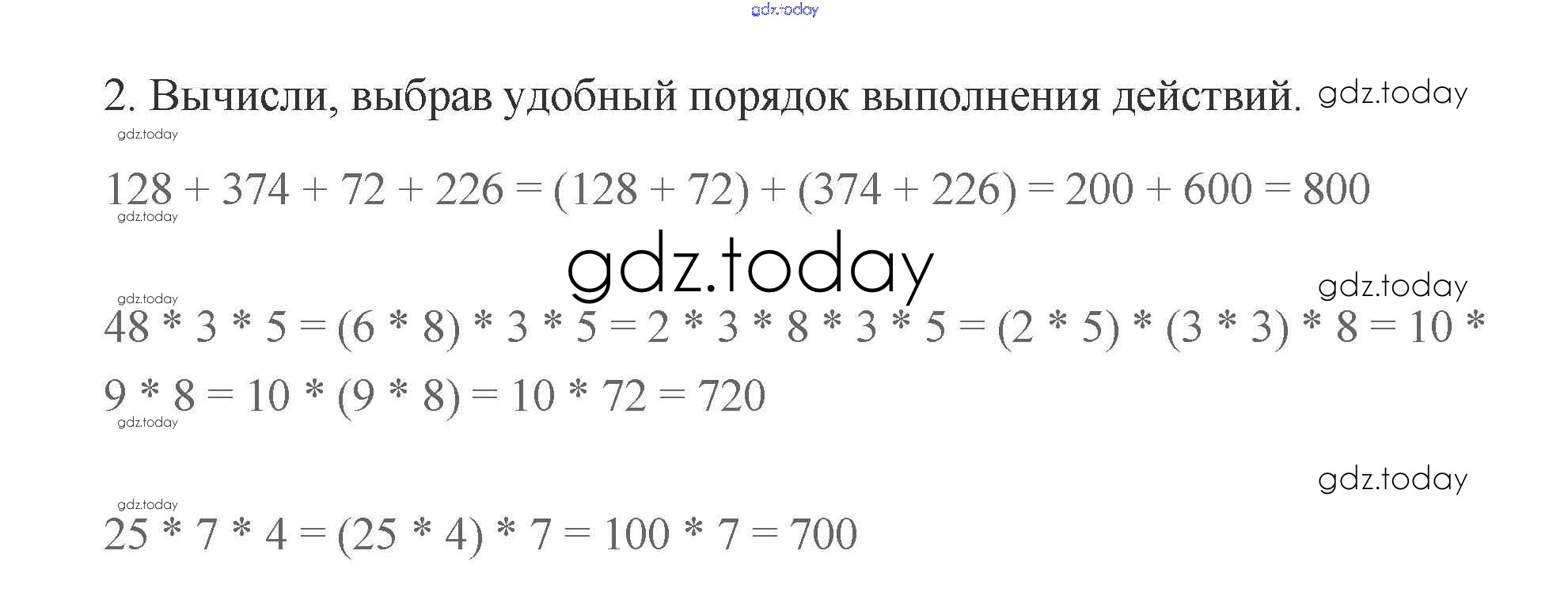 2. Вычисли, выбрав удобный порядок выполнения действий.

$128 + 374 + 72 + 226 = (128 + 72) + (374 + 226) = 200 + 600 = 800$

$48 * 3 * 5 = (6 * 8) * 3 * 5 = 2 * 3 * 8 * 3 * 5 = (2 * 5) * (3 * 3) * 8 = 10 * 9 * 8 = 10 * (9 * 8) = 10 * 72 = 720$

$25 * 7 * 4 = (25 * 4) * 7 = 100 * 7 = 700$

gdz.today